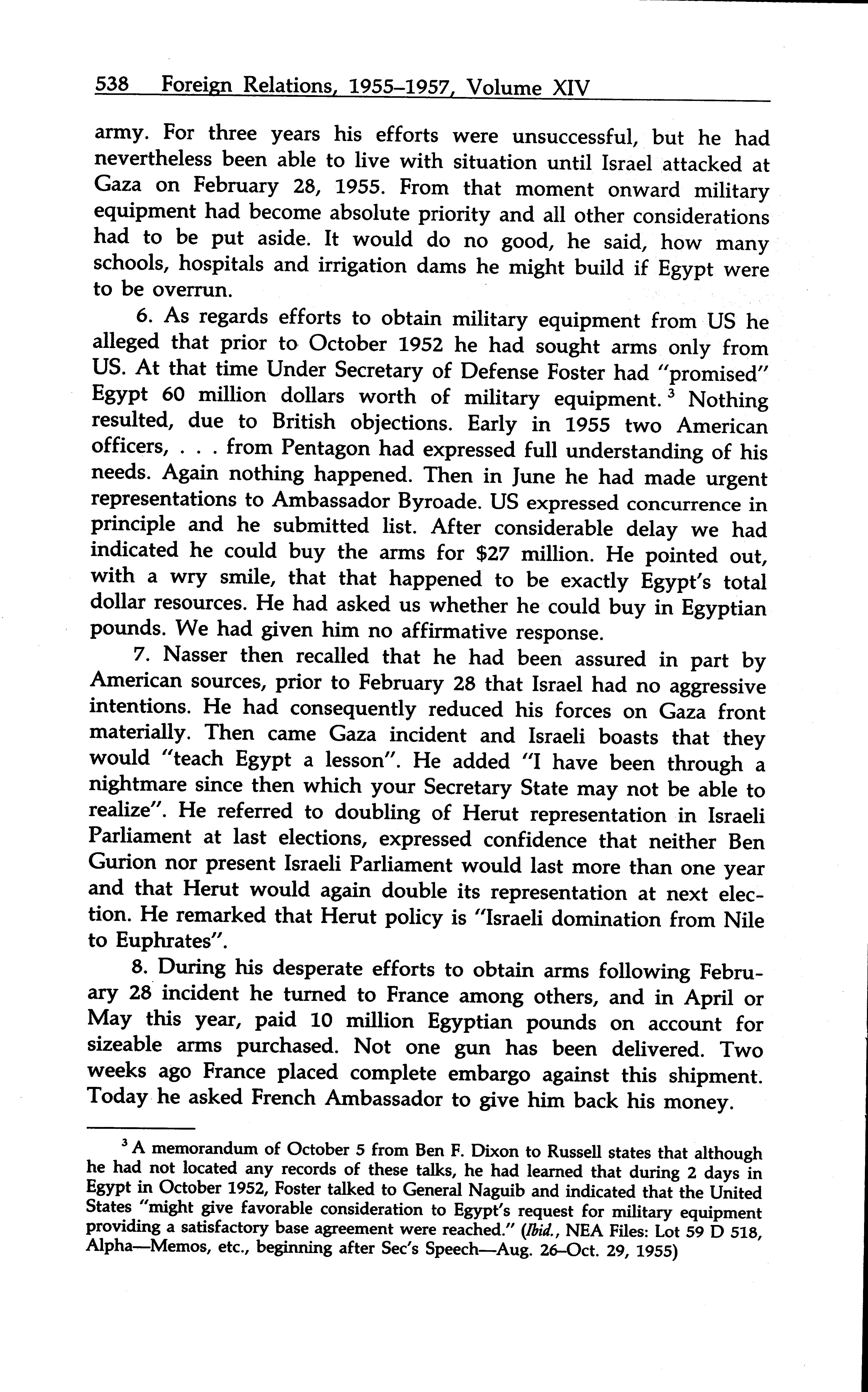 538 Foreign Relations, 1955–1957, Volume XIV

army. For three years his efforts were unsuccessful, but he had nevertheless been able to live with situation until Israel attacked at Gaza on February 28, 1955. From that moment onward military equipment had become absolute priority and all other considerations had to be put aside. It would do no good, he said, how many schools, hospitals and irrigation dams he might build if Egypt were to be overrun.

6. As regards efforts to obtain military equipment from US he alleged that prior to October 1952 he had sought arms only from US. At that time Under Secretary of Defense Foster had "promised" Egypt 60 million dollars worth of military equipment.$^3$ Nothing resulted, due to British objections. Early in 1955 two American officers, . . . from Pentagon had expressed full understanding of his needs. Again nothing happened. Then in June he had made urgent representations to Ambassador Byroade. US expressed concurrence in principle and he submitted list. After considerable delay we had indicated he could buy the arms for $27 million. He pointed out, with a wry smile, that that happened to be exactly Egypt's total dollar resources. He had asked us whether he could buy in Egyptian pounds. We had given him no affirmative response.

7. Nasser then recalled that he had been assured in part by American sources, prior to February 28 that Israel had no aggressive intentions. He had consequently reduced his forces on Gaza front materially. Then came Gaza incident and Israeli boasts that they would "teach Egypt a lesson". He added "I have been through a nightmare since then which your Secretary State may not be able to realize". He referred to doubling of Herut representation in Israeli Parliament at last elections, expressed confidence that neither Ben Gurion nor present Israeli Parliament would last more than one year and that Herut would again double its representation at next election. He remarked that Herut policy is "Israeli domination from Nile to Euphrates".

8. During his desperate efforts to obtain arms following February 28 incident he turned to France among others, and in April or May this year, paid 10 million Egyptian pounds on account for sizeable arms purchased. Not one gun has been delivered. Two weeks ago France placed complete embargo against this shipment. Today he asked French Ambassador to give him back his money.

$^3$ A memorandum of October 5 from Ben F. Dixon to Russell states that although he had not located any records of these talks, he had learned that during 2 days in Egypt in October 1952, Foster talked to General Naguib and indicated that the United States "might give favorable consideration to Egypt's request for military equipment providing a satisfactory base agreement were reached." (Ibid., NEA Files: Lot 59 D 518, Alpha—Memos, etc., beginning after Sec's Speech—Aug. 26–Oct. 29, 1955)